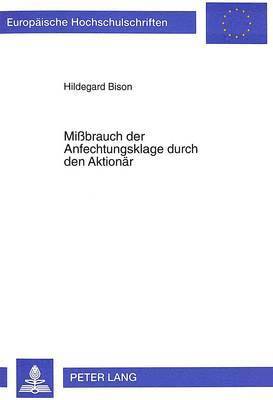 Europäische Hochschulschriften

Hildegard Bison

Mißbrauch der Anfechtungsklage durch den Aktionär

PETER LANG